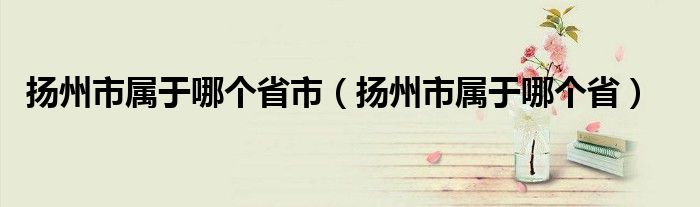 扬州市属于哪个省市（扬州市属于哪个省）